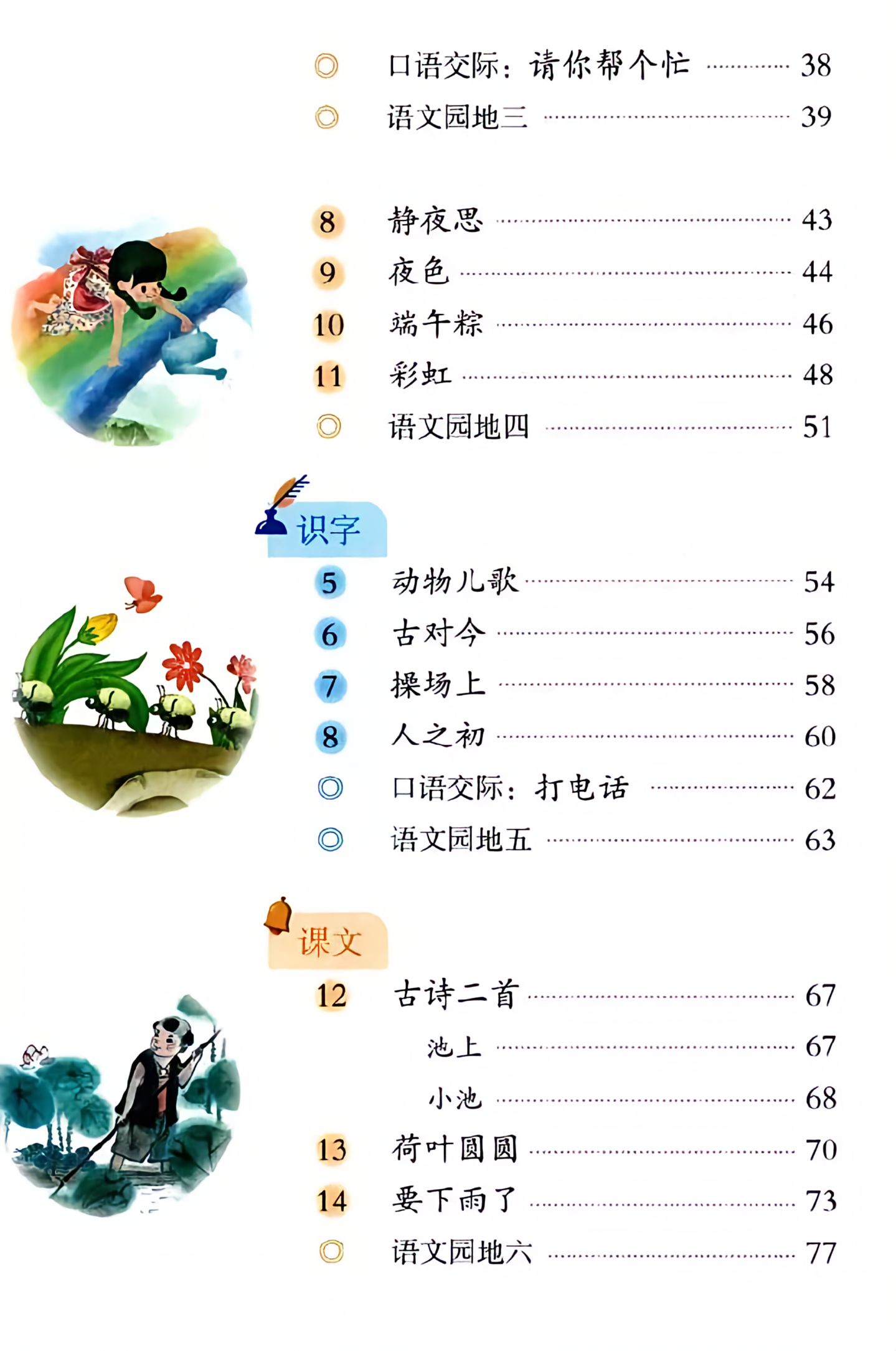 ◎ 口语交际：请你帮个忙 38
◎ 语文园地三 39

8 静夜思 43
9 夜色 44
10 端午粽 46
11 彩虹 48
◎ 语文园地四 51

识字

5 动物儿歌 54
6 古对今 56
7 操场上 58
8 人之初 60
◎ 口语交际：打电话 62
◎ 语文园地五 63

课文

12 古诗二首 67
池上 67
小池 68
13 荷叶圆圆 70
14 要下雨了 73
◎ 语文园地六 77